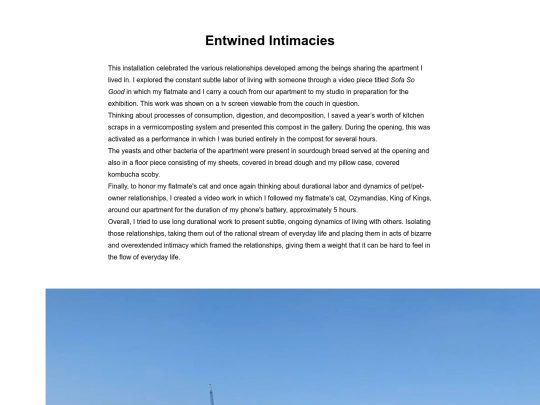 Entwined Intimacies

This installation celebrated the various relationships developed among the beings sharing the apartment I lived in. I explored the constant subtle labor of living with someone through a video piece titled Sofa So Good in which my flatmate and I carry a couch from our apartment to my studio in preparation for the exhibition. This work was shown on a tv screen viewable from the couch in question.

Thinking about processes of consumption, digestion, and decomposition, I saved a year's worth of kitchen scraps in a vermicomposting system and presented this compost in the gallery. During the opening, this was activated as a performance in which I was buried entirely in the compost for several hours.

The yeasts and other bacteria of the apartment were present in sourdough bread served at the opening and also in a floor piece consisting of my sheets, covered in bread dough and my pillow case, covered kombucha scoby.

Finally, to honor my flatmate's cat and once again thinking about durational labor and dynamics of pet/pet-owner relationships, I created a video work in which I followed my flatmate's cat, Ozymandias, King of Kings, around our apartment for the duration of my phone's battery, approximately 5 hours.

Overall, I tried to use long durational work to present subtle, ongoing dynamics of living with others. Isolating those relationships, taking them out of the rational stream of everyday life and placing them in acts of bizarre and overextended intimacy which framed the relationships, giving them a weight that it can be hard to feel in the flow of everyday life.